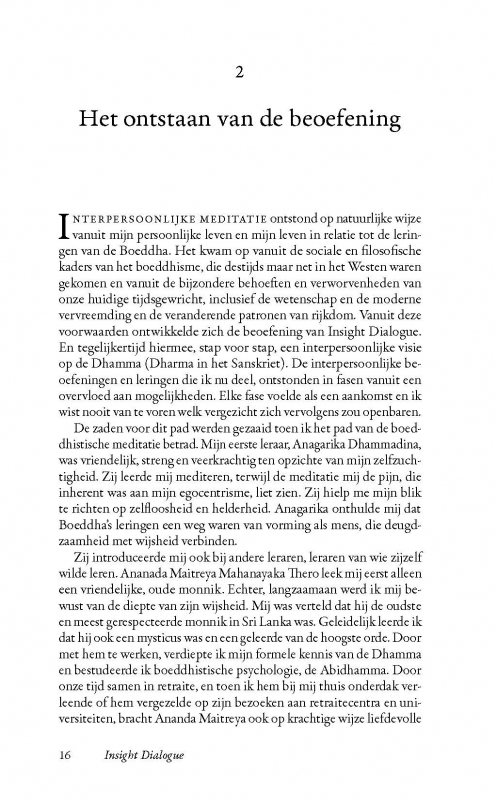 2

Het ontstaan van de beoefening

INTERPERSOONLIJKE MEDITATIE ontstond op natuurlijke wijze vanuit mijn persoonlijke leven en mijn leven in relatie tot de leringen van de Boeddha. Het kwam op vanuit de sociale en filosofische kaders van het boeddhisme, die destijds maar net in het Westen waren gekomen en vanuit de bijzondere behoeften en verworvenheden van onze huidige tijdsgewricht, inclusief de wetenschap en de moderne vervreemding en de veranderende patronen van rijkdom. Vanuit deze voorwaarden ontwikkelde zich de beoefening van Insight Dialogue. En tegelijkertijd hiermee, stap voor stap, een interpersoonlijke visie op de Dhamma (Dharma in het Sanskriet). De interpersoonlijke beoefeningen en leringen die ik nu deel, ontstonden in fasen vanuit een overvloed aan mogelijkheden. Elke fase voelde als een aankomst en ik wist nooit van te voren welk vergezicht zich vervolgens zou openbaren.

De zaden voor dit pad werden gezaaid toen ik het pad van de boeddhistische meditatie betrad. Mijn eerste leraar, Anagarika Dhammadina, was vriendelijk, streng en veerkrachtig ten opzichte van mijn zelfzuchtigheid. Zij leerde mij mediteren, terwijl de meditatie mij de pijn, die inherent was aan mijn egocentrisme, liet zien. Zij hielp me mijn blik te richten op zelfloosheid en helderheid. Anagarika onthulde mij dat Boeddha's leringen een weg waren van vorming als mens, die deugdzaamheid met wijsheid verbinden.

Zij introduceerde mij ook bij andere leraren, leraren van wie zijzelf wilde leren. Ananada Maitreya Mahanayaka Thero leek mij eerst alleen een vriendelijke, oude monnik. Echter, langzaamaan werd ik mij bewust van de diepte van zijn wijsheid. Mij was verteld dat hij de oudste en meest gerespecteerde monnik in Sri Lanka was. Geleidelijk leerde ik dat hij ook een mysticus was en een geleerde van de hoogste orde. Door met hem te werken, verdiepte ik mijn formele kennis van de Dhamma en bestudeerde ik boeddhistische psychologie, de Abidhamma. Door onze tijd samen in retraite, en toen ik hem bij mij thuis onderdak verleende of hem vergezelde op zijn bezoeken aan retraitecentra en universiteiten, bracht Ananda Maitreya ook op krachtige wijze liefdevolle

16 Insight Dialogue